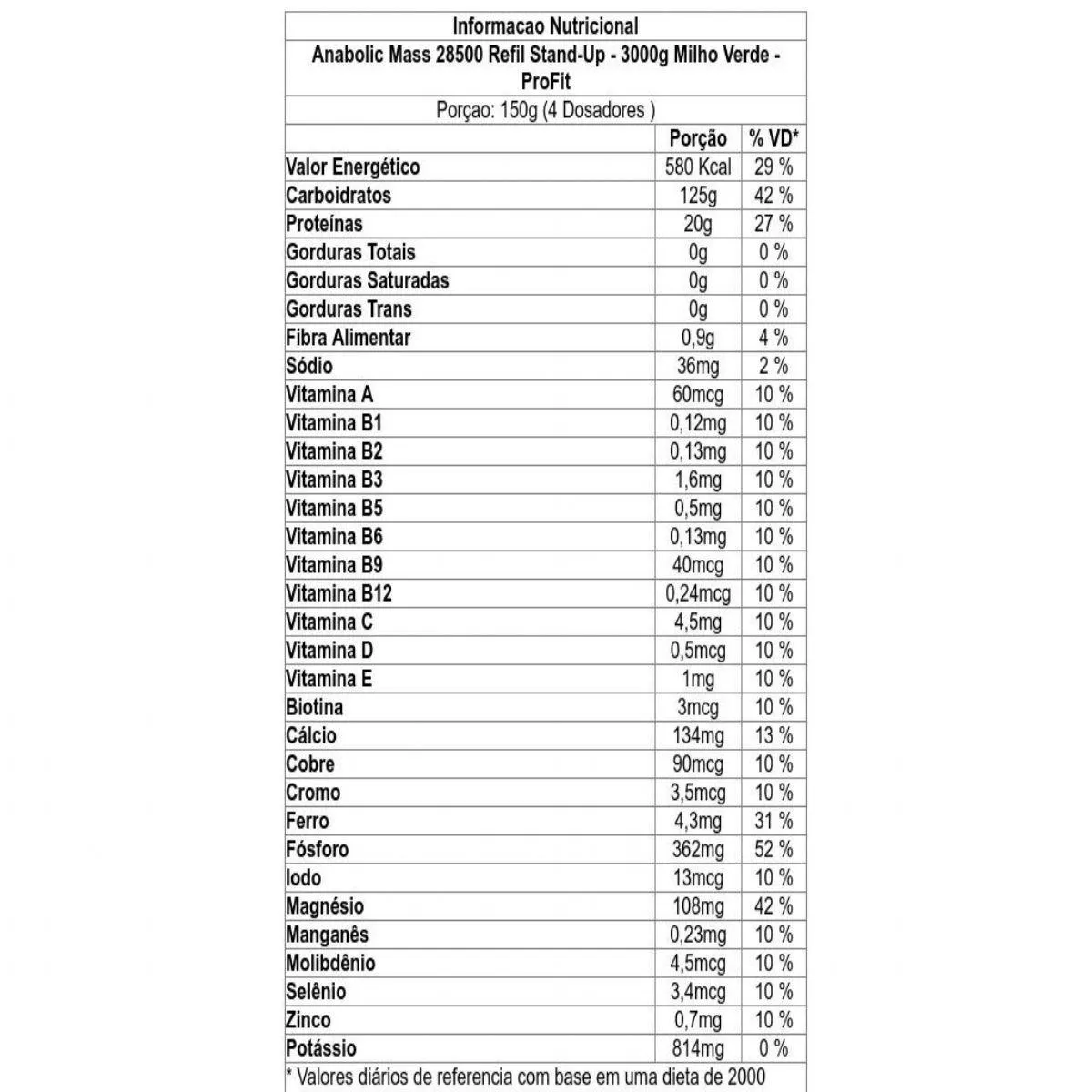 Informacao Nutricional

Anabolic Mass 28500 Refil Stand-Up - 3000g Milho Verde - ProFit

Porçao: 150g (4 Dosadores )

| | Porção | % VD* |
|---|---|---|
| Valor Energético | 580 Kcal | 29 % |
| Carboidratos | 125g | 42 % |
| Proteínas | 20g | 27 % |
| Gorduras Totais | 0g | 0 % |
| Gorduras Saturadas | 0g | 0 % |
| Gorduras Trans | 0g | 0 % |
| Fibra Alimentar | 0,9g | 4 % |
| Sódio | 36mg | 2 % |
| Vitamina A | 60mcg | 10 % |
| Vitamina B1 | 0,12mg | 10 % |
| Vitamina B2 | 0,13mg | 10 % |
| Vitamina B3 | 1,6mg | 10 % |
| Vitamina B5 | 0,5mg | 10 % |
| Vitamina B6 | 0,13mg | 10 % |
| Vitamina B9 | 40mcg | 10 % |
| Vitamina B12 | 0,24mcg | 10 % |
| Vitamina C | 4,5mg | 10 % |
| Vitamina D | 0,5mcg | 10 % |
| Vitamina E | 1mg | 10 % |
| Biotina | 3mcg | 10 % |
| Cálcio | 134mg | 13 % |
| Cobre | 90mcg | 10 % |
| Cromo | 3,5mcg | 10 % |
| Ferro | 4,3mg | 31 % |
| Fósforo | 362mg | 52 % |
| Iodo | 13mcg | 10 % |
| Magnésio | 108mg | 42 % |
| Manganês | 0,23mg | 10 % |
| Molibdênio | 4,5mcg | 10 % |
| Selênio | 3,4mcg | 10 % |
| Zinco | 0,7mg | 10 % |
| Potássio | 814mg | 0 % |

* Valores diários de referencia com base em uma dieta de 2000